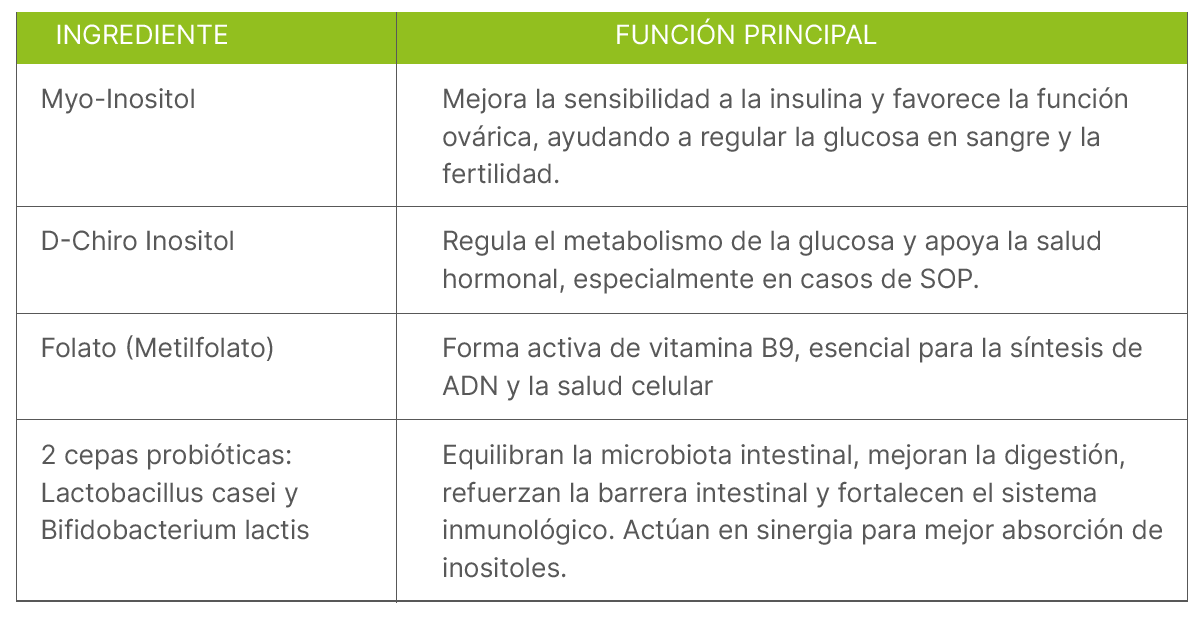 | INGREDIENTE | FUNCIÓN PRINCIPAL |
|---|---|
| Myo-Inositol | Mejora la sensibilidad a la insulina y favorece la función ovárica, ayudando a regular la glucosa en sangre y la fertilidad. |
| D-Chiro Inositol | Regula el metabolismo de la glucosa y apoya la salud hormonal, especialmente en casos de SOP. |
| Folato (Metilfolato) | Forma activa de vitamina B9, esencial para la síntesis de ADN y la salud celular |
| 2 cepas probióticas: Lactobacillus casei y Bifidobacterium lactis | Equilibran la microbiota intestinal, mejoran la digestión, refuerzan la barrera intestinal y fortalecen el sistema inmunológico. Actúan en sinergia para mejor absorción de inositoles. |